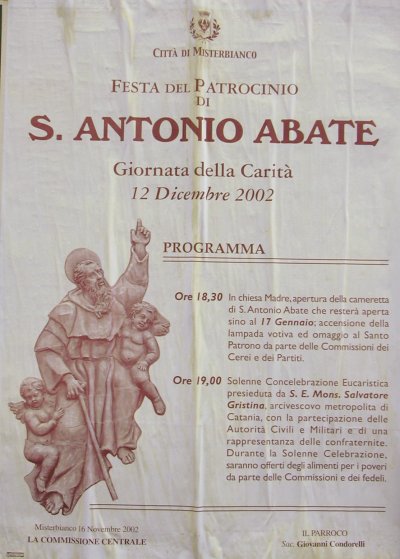 CITTÀ DI MISTERBIANCO

FESTA DEL PATROCINIO DI

S. ANTONIO ABATE

Giornata della Carità
12 Dicembre 2002

PROGRAMMA

Ore 18,30 In chiesa Madre, apertura della cameretta di S. Antonio Abate che resterà aperta sino al 17 Gennaio; accensione della lampada votiva ed omaggio al Santo Patrono da parte delle Commissioni dei Cerei e dei Partiti.

Ore 19,00 Solenne Concelebrazione Eucaristica presieduta da S. E. Mons. Salvatore Gristina, arcivescovo metropolita di Catania, con la partecipazione delle Autorità Civili e Militari e di una rappresentanza delle confraternite. Durante la Solenne Celebrazione, saranno offerti degli alimenti per i poveri da parte delle Commissioni e dei fedeli.

Misterbianco 16 Novembre 2002
LA COMMISSIONE CENTRALE

IL PARROCO
Sac. Giovanni Condorelli